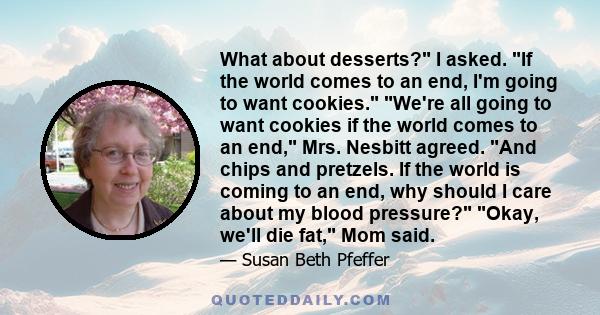 What about desserts?" I asked. "If the world comes to an end, I'm going to want cookies." "We're all going to want cookies if the world comes to an end," Mrs. Nesbitt agreed. "And chips and pretzels. If the world is coming to an end, why should I care about my blood pressure?" "Okay, we'll die fat," Mom said.

— Susan Beth Pfeffer

QUOTEDDAILY.COM